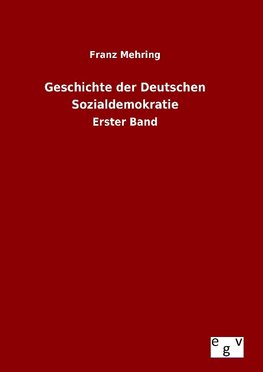 Franz Mehring

Geschichte der Deutschen Sozialdemokratie

Erster Band

egv